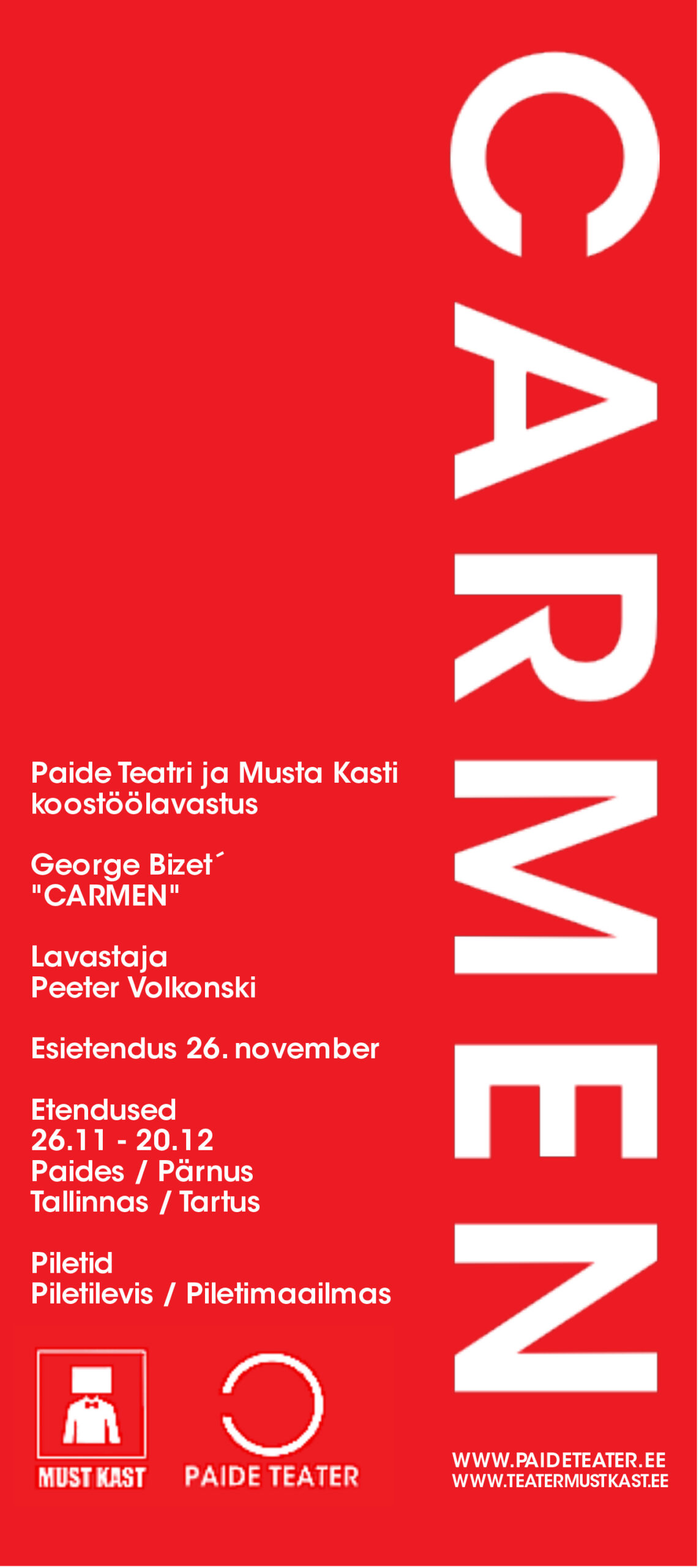 CARMEN

Paide Teatri ja Musta Kasti koostöölavastus

George Bizet´
"CARMEN"

Lavastaja
Peeter Volkonski

Esietendus 26. november

Etendused
26.11 - 20.12
Paides / Pärnus
Tallinnas / Tartus

Piletid
Piletilevis / Piletimaailmas

MUST KAST

PAIDE TEATER

WWW.PAIDETEATER.EE
WWW.TEATERMUSTKAST.EE